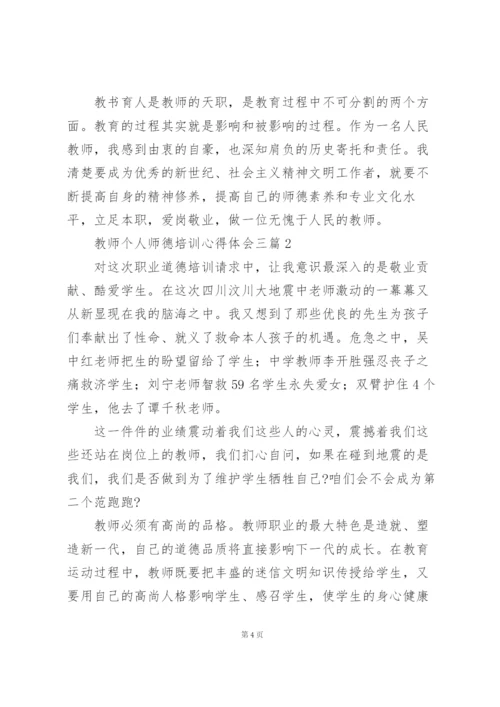 教书育人是教师的天职，是教育过程中不可分割的两个方面。教育的过程其实就是影响和被影响的过程。作为一名人民教师，我感到由衷的自豪，也深知肩负的历史寄托和责任。我清楚要成为优秀的新世纪、社会主义精神文明工作者，就要不断提高自身的精神修养，提高自己的师德素养和专业文化水平，立足本职，爱岗敬业，做一位无愧于人民的教师。

教师个人师德培训心得体会三篇 2

对这次职业道德培训请求中，让我意识最深入的是敬业贡献、酷爱学生。在这次四川汶川大地震中老师激动的一幕幕又从新显现在我的脑海之中。我又想到了那些优良的先生为孩子们奉献出了性命、就义了救命本人孩子的机遇。危急之中，吴中红老师把生的盼望留给了学生；中学教师李开胜强忍丧子之痛救济学生；刘宁老师智救 59 名学生永失爱女；双臂护住 4 个学生，他去了谭千秋老师。

这一件件的业绩震动着我们这些人的心灵，震撼着我们这些还站在岗位上的教师，我们扪心自问，如果在碰到地震的是我们，我们是否做到为了维护学生牺牲自己?咱们会不会成为第二个范跑跑?

教师必须有高尚的品格。教师职业的最大特色是造就、塑造新一代，自己的道德品质将直接影响下一代的成长。在教育运动过程中，教师既要把丰盛的迷信文明知识传授给学生，又要用自己的高尚人格影响学生、感召学生，使学生的身心健康

第 4 页